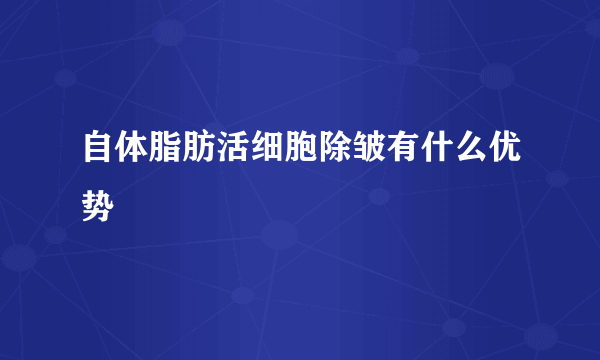 自体脂肪活细胞除皱有什么优势